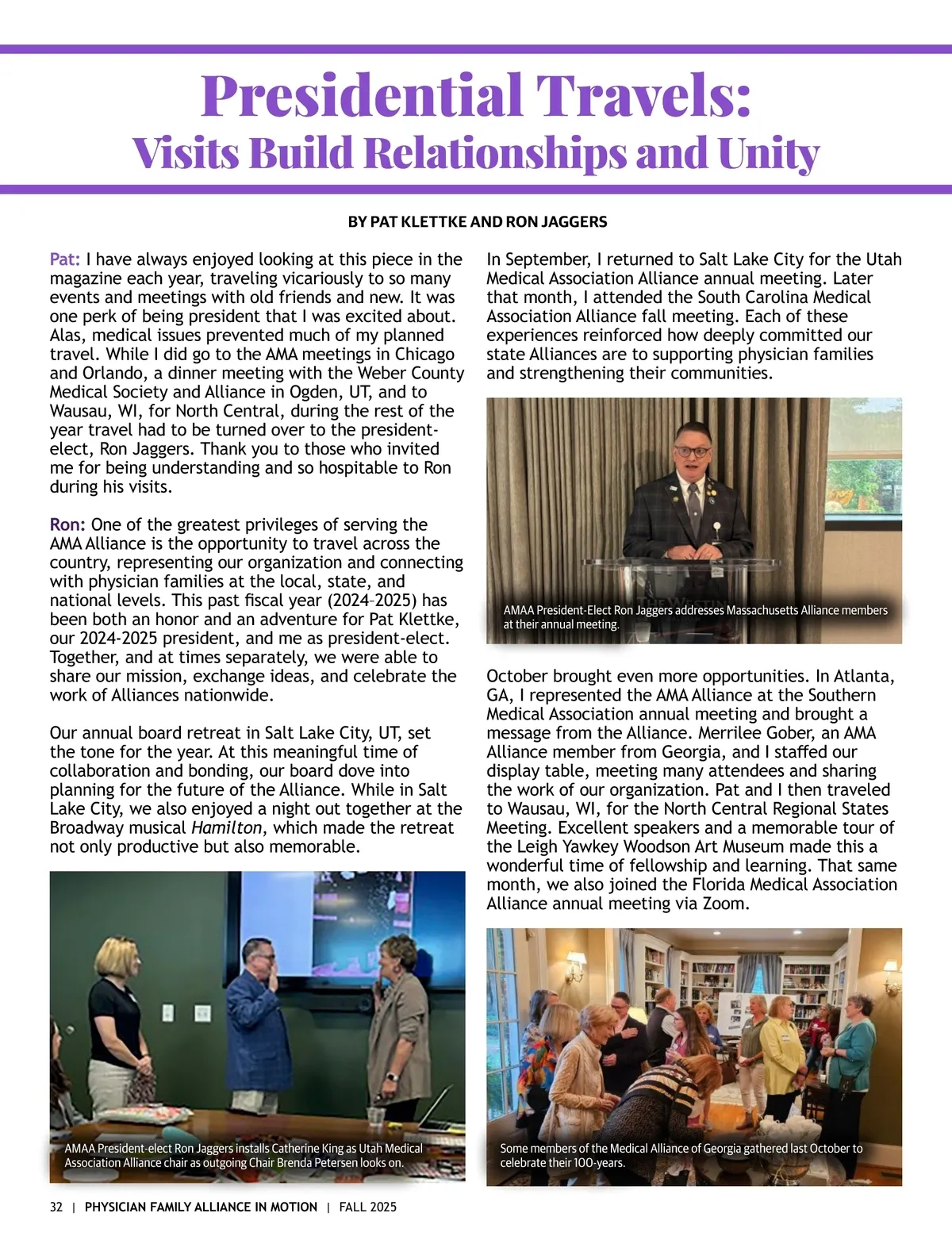 Presidential Travels:
Visits Build Relationships and Unity

BY PAT KLETTKE AND RON JAGGERS

Pat: I have always enjoyed looking at this piece in the magazine each year, traveling vicariously to so many events and meetings with old friends and new. It was one perk of being president that I was excited about. Alas, medical issues prevented much of my planned travel. While I did go to the AMA meetings in Chicago and Orlando, a dinner meeting with the Weber County Medical Society and Alliance in Ogden, UT, and to Wausau, WI, for North Central, during the rest of the year travel had to be turned over to the president-elect, Ron Jaggers. Thank you to those who invited me for being understanding and so hospitable to Ron during his visits.

Ron: One of the greatest privileges of serving the AMA Alliance is the opportunity to travel across the country, representing our organization and connecting with physician families at the local, state, and national levels. This past fiscal year (2024–2025) has been both an honor and an adventure for Pat Klettke, our 2024-2025 president, and me as president-elect. Together, and at times separately, we were able to share our mission, exchange ideas, and celebrate the work of Alliances nationwide.

Our annual board retreat in Salt Lake City, UT, set the tone for the year. At this meaningful time of collaboration and bonding, our board dove into planning for the future of the Alliance. While in Salt Lake City, we also enjoyed a night out together at the Broadway musical Hamilton, which made the retreat not only productive but also memorable.

AMAA President-elect Ron Jaggers installs Catherine King as Utah Medical Association Alliance chair as outgoing Chair Brenda Petersen looks on.

In September, I returned to Salt Lake City for the Utah Medical Association Alliance annual meeting. Later that month, I attended the South Carolina Medical Association Alliance fall meeting. Each of these experiences reinforced how deeply committed our state Alliances are to supporting physician families and strengthening their communities.

AMAA President-Elect Ron Jaggers addresses Massachusetts Alliance members at their annual meeting.

October brought even more opportunities. In Atlanta, GA, I represented the AMA Alliance at the Southern Medical Association annual meeting and brought a message from the Alliance. Merrilee Gober, an AMA Alliance member from Georgia, and I staffed our display table, meeting many attendees and sharing the work of our organization. Pat and I then traveled to Wausau, WI, for the North Central Regional States Meeting. Excellent speakers and a memorable tour of the Leigh Yawkey Woodson Art Museum made this a wonderful time of fellowship and learning. That same month, we also joined the Florida Medical Association Alliance annual meeting via Zoom.

Some members of the Medical Alliance of Georgia gathered last October to celebrate their 100-years.

32 | PHYSICIAN FAMILY ALLIANCE IN MOTION | FALL 2025